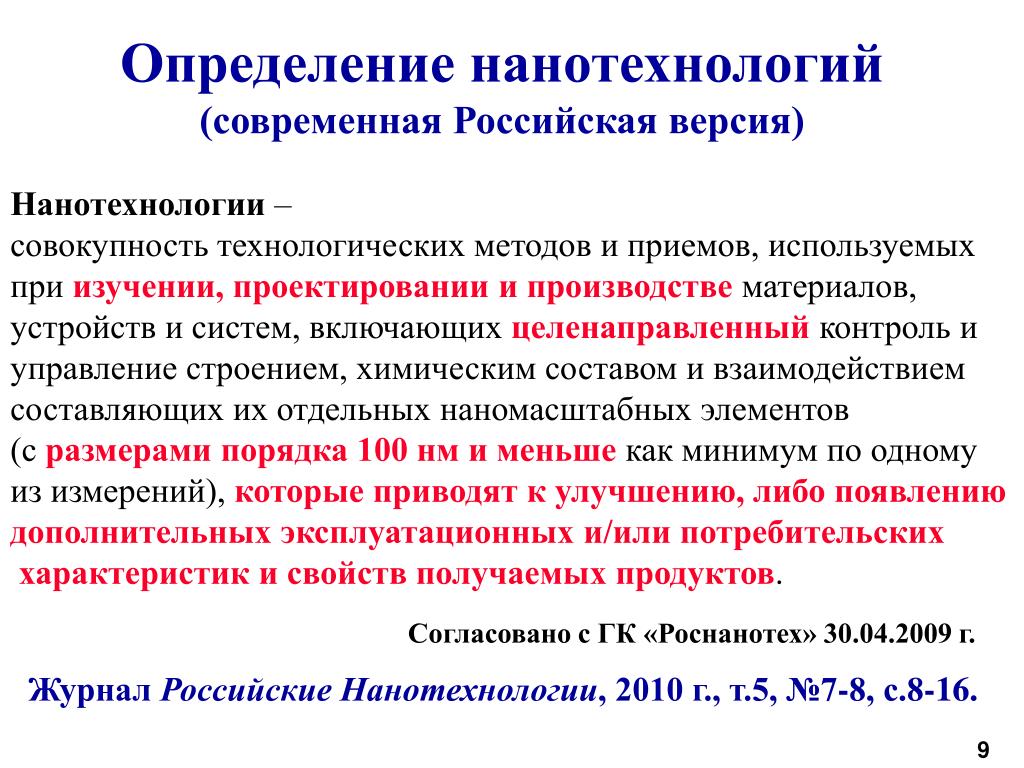 Определение нанотехнологий
(современная Российская версия)

Нанотехнологии –
совокупность технологических методов и приемов, используемых при изучении, проектировании и производстве материалов, устройств и систем, включающих целенаправленный контроль и управление строением, химическим составом и взаимодействием составляющих их отдельных наномасштабных элементов (с размерами порядка 100 нм и меньше как минимум по одному из измерений), которые приводят к улучшению, либо появлению дополнительных эксплуатационных и/или потребительских характеристик и свойств получаемых продуктов.

Согласовано с ГК «Роснанотех» 30.04.2009 г.

Журнал Российские Нанотехнологии, 2010 г., т.5, №7-8, с.8-16.

9